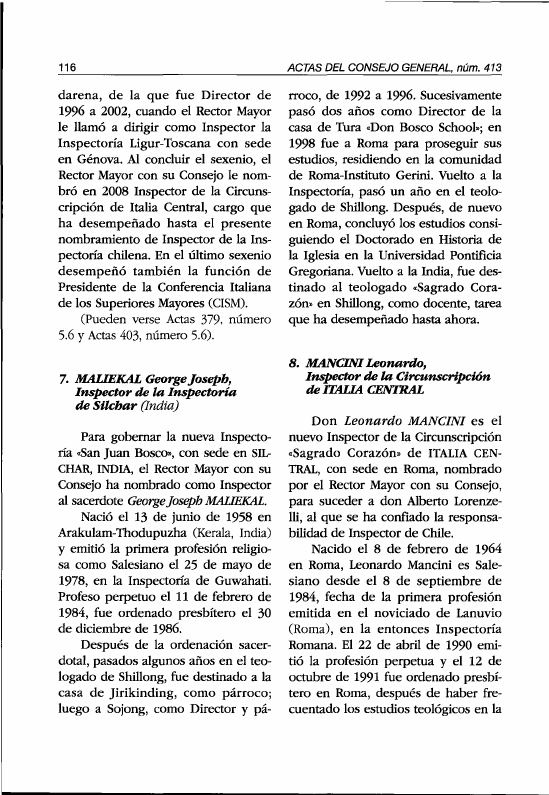 116

ACTAS DEL CONSEJO GENERAL, núm. 413

darena, de la que fue Director de 1996 a 2002, cuando el Rector Mayor le llamó a dirigir como Inspector la Inspectoría Ligur-Toscana con sede en Génova. Al concluir el sexenio, el Rector Mayor con su Consejo le nombró en 2008 Inspector de la Circunscripción de Italia Central, cargo que ha desempeñado hasta el presente nombramiento de Inspector de la Inspectoría chilena. En el último sexenio desempeñó también la función de Presidente de la Conferencia Italiana de los Superiores Mayores (CISM).

(Pueden verse Actas 379, número 5.6 y Actas 403, número 5.6).

7. MALIEKAL George Joseph, Inspector de la Inspectoría de Silchar (India)

Para gobernar la nueva Inspectoría «San Juan Bosco», con sede en SILCHAR, INDIA, el Rector Mayor con su Consejo ha nombrado como Inspector al sacerdote George Joseph MALIEKAL.

Nació el 13 de junio de 1958 en Arakulam-Thodupuzha (Kerala, India) y emitió la primera profesión religiosa como Salesiano el 25 de mayo de 1978, en la Inspectoría de Guwahati. Profeso perpetuo el 11 de febrero de 1984, fue ordenado presbítero el 30 de diciembre de 1986.

Después de la ordenación sacerdotal, pasados algunos años en el teologado de Shillong, fue destinado a la casa de Jirikinding, como párroco; luego a Sojong, como Director y párroco, de 1992 a 1996. Sucesivamente pasó dos años como Director de la casa de Tura «Don Bosco School»; en 1998 fue a Roma para proseguir sus estudios, residiendo en la comunidad de Roma-Instituto Gerini. Vuelto a la Inspectoría, pasó un año en el teologado de Shillong. Después, de nuevo en Roma, concluyó los estudios consiguiendo el Doctorado en Historia de la Iglesia en la Universidad Pontificia Gregoriana. Vuelto a la India, fue destinado al teologado «Sagrado Corazón» en Shillong, como docente, tarea que ha desempeñado hasta ahora.

8. MANCINI Leonardo, Inspector de la Circunscripción de ITALIA CENTRAL

Don Leonardo MANCINI es el nuevo Inspector de la Circunscripción «Sagrado Corazón» de ITALIA CENTRAL, con sede en Roma, nombrado por el Rector Mayor con su Consejo, para suceder a don Alberto Lorenzelli, al que se ha confiado la responsabilidad de Inspector de Chile.

Nacido el 8 de febrero de 1964 en Roma, Leonardo Mancini es Salesiano desde el 8 de septiembre de 1984, fecha de la primera profesión emitida en el noviciado de Lanuvio (Roma), en la entonces Inspectoría Romana. El 22 de abril de 1990 emitió la profesión perpetua y el 12 de octubre de 1991 fue ordenado presbítero en Roma, después de haber frecuentado los estudios teológicos en la